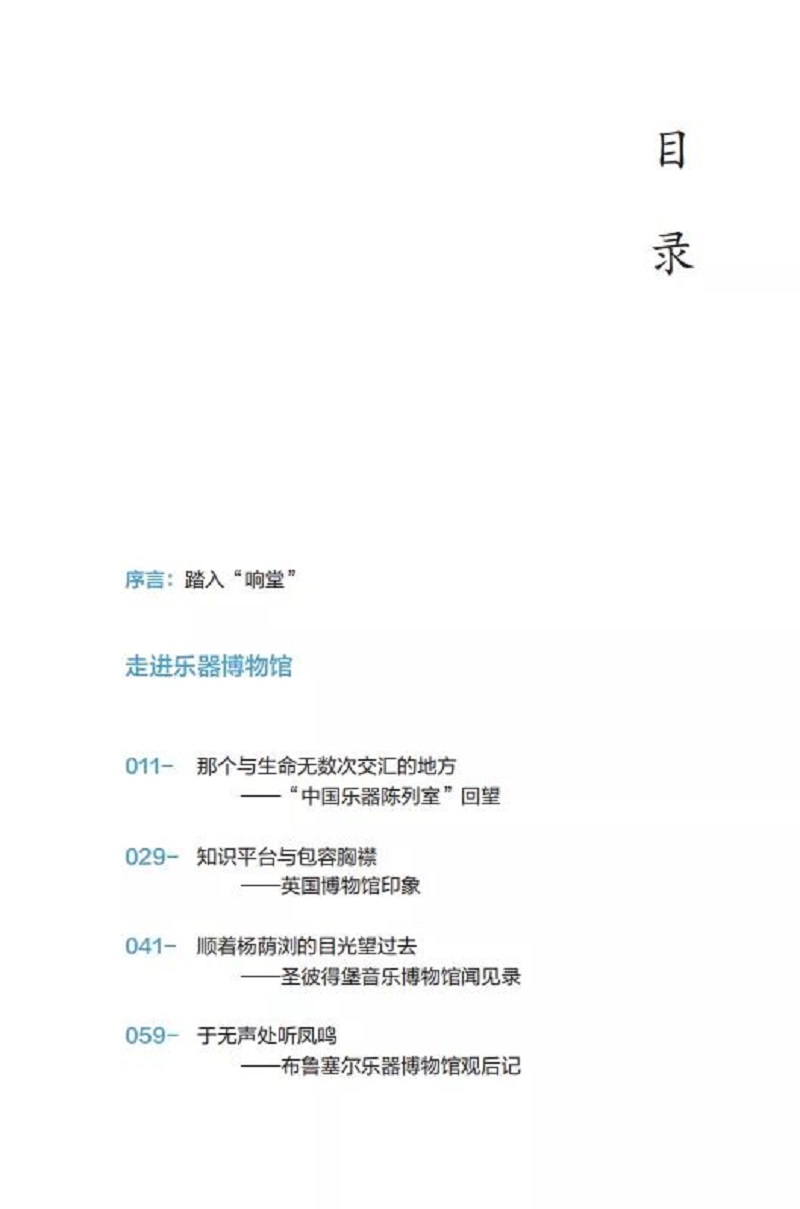 目
录

序言：踏入“响堂”

走进乐器博物馆

011– 那个与生命无数次交汇的地方
——“中国乐器陈列室”回望

029– 知识平台与包容胸襟
——英国博物馆印象

041– 顺着杨荫浏的目光望过去
——圣彼得堡音乐博物馆闻见录

059– 于无声处听凤鸣
——布鲁塞尔乐器博物馆观后记